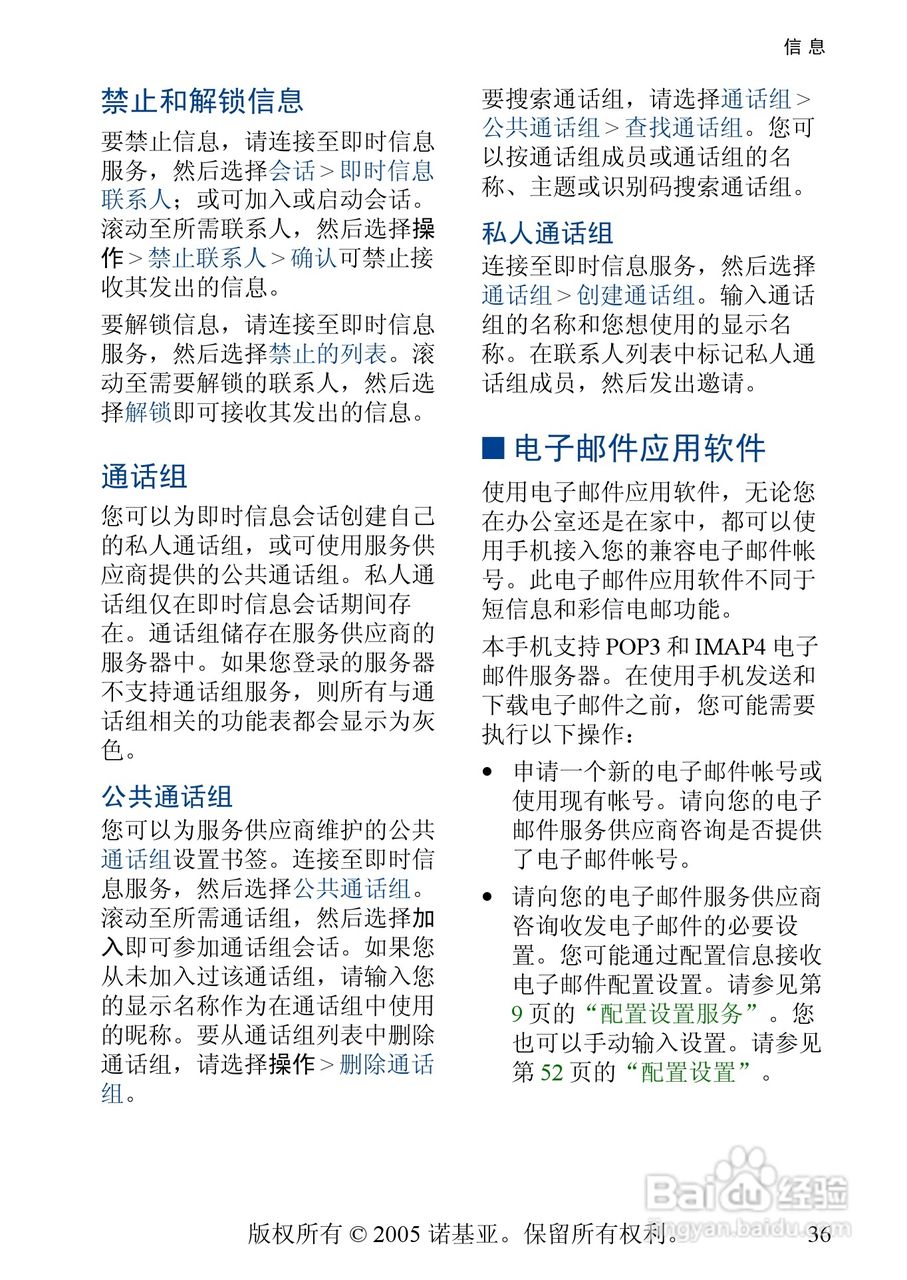 信息

禁止和解锁信息

要禁止信息，请连接至即时信息服务，然后选择会话 > 即时信息联系人；或可加入或启动会话。滚动至所需联系人，然后选择操作 > 禁止联系人 > 确认可禁止接收其发出的信息。

要解锁信息，请连接至即时信息服务，然后选择禁止的列表。滚动至需要解锁的联系人，然后选择解锁即可接收其发出的信息。

通话组

您可以为即时信息会话创建自己的私人通话组，或可使用服务供应商提供的公共通话组。私人通话组仅在即时信息会话期间存在。通话组储存在服务供应商的服务器中。如果您登录的服务器不支持通话组服务，则所有与通话组相关的功能表都会显示为灰色。

公共通话组

您可以为服务供应商维护的公共通话组设置书签。连接至即时信息服务，然后选择公共通话组。滚动至所需通话组，然后选择加入即可参加通话组会话。如果您从未加入过该通话组，请输入您的显示名称作为在通话组中使用的昵称。要从通话组列表中删除通话组，请选择操作 > 删除通话组。

要搜索通话组，请选择通话组 > 公共通话组 > 查找通话组。您可以按通话组成员或通话组的名称、主题或识别码搜索通话组。

私人通话组

连接至即时信息服务，然后选择通话组 > 创建通话组。输入通话组的名称和您想使用的显示名称。在联系人列表中标记私人通话组成员，然后发出邀请。

■ 电子邮件应用软件

使用电子邮件应用软件，无论您在办公室还是在家中，都可以使用手机接入您的兼容电子邮件帐号。此电子邮件应用软件不同于短信息和彩信电邮功能。

本手机支持 POP3 和 IMAP4 电子邮件服务器。在使用手机发送和下载电子邮件之前，您可能需要执行以下操作：

• 申请一个新的电子邮件帐号或使用现有帐号。请向您的电子邮件服务供应商咨询是否提供了电子邮件帐号。

• 请向您的电子邮件服务供应商咨询收发电子邮件的必要设置。您可能通过配置信息接收电子邮件配置设置。请参见第 9 页的“配置设置服务”。您也可以手动输入设置。请参见第 52 页的“配置设置”。

Baidu 经验 jingyan.baidu.com

版权所有 © 2005 诺基亚。保留所有权利。 36